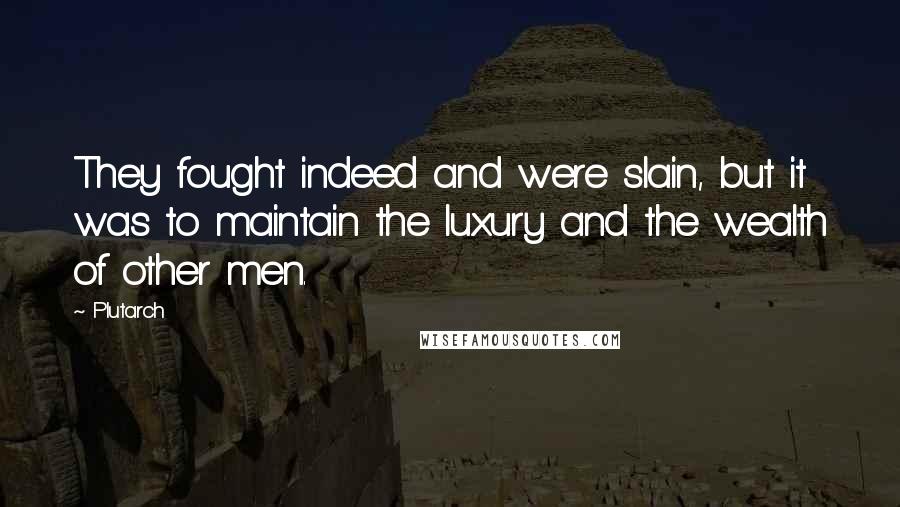 They fought indeed and were slain, but it was to maintain the luxury and the wealth of other men.

~ Plutarch

WISEFAMOUSQUOTES.COM